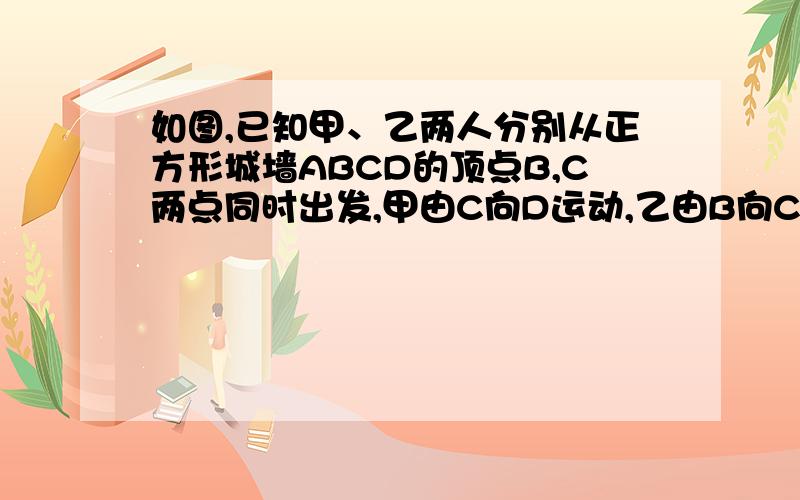 如图,已知甲、乙两人分别从正方形城墙ABCD的顶点B,C两点同时出发,甲由C向D运动,乙由B向C